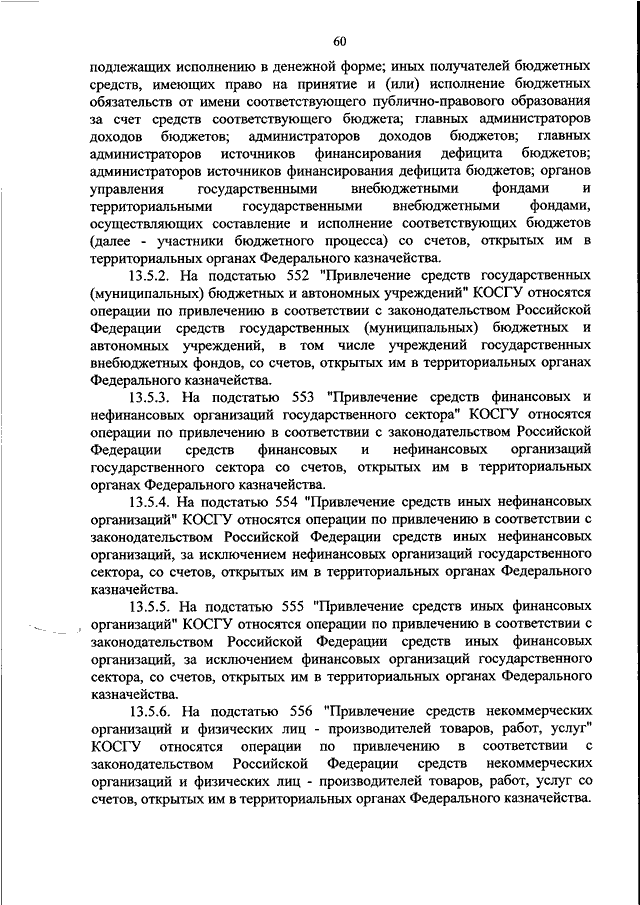 60

подлежащих исполнению в денежной форме; иных получателей бюджетных средств, имеющих право на принятие и (или) исполнение бюджетных обязательств от имени соответствующего публично-правового образования за счет средств соответствующего бюджета; главных администраторов доходов бюджетов; администраторов доходов бюджетов; главных администраторов источников финансирования дефицита бюджетов; администраторов источников финансирования дефицита бюджетов; органов управления государственными внебюджетными фондами и территориальными государственными внебюджетными фондами, осуществляющих составление и исполнение соответствующих бюджетов (далее - участники бюджетного процесса) со счетов, открытых им в территориальных органах Федерального казначейства.

13.5.2. На подстатью 552 "Привлечение средств государственных (муниципальных) бюджетных и автономных учреждений" КОСГУ относятся операции по привлечению в соответствии с законодательством Российской Федерации средств государственных (муниципальных) бюджетных и автономных учреждений, в том числе учреждений государственных внебюджетных фондов, со счетов, открытых им в территориальных органах Федерального казначейства.

13.5.3. На подстатью 553 "Привлечение средств финансовых и нефинансовых организаций государственного сектора" КОСГУ относятся операции по привлечению в соответствии с законодательством Российской Федерации средств финансовых и нефинансовых организаций государственного сектора со счетов, открытых им в территориальных органах Федерального казначейства.

13.5.4. На подстатью 554 "Привлечение средств иных нефинансовых организаций" КОСГУ относятся операции по привлечению в соответствии с законодательством Российской Федерации средств иных нефинансовых организаций, за исключением нефинансовых организаций государственного сектора, со счетов, открытых им в территориальных органах Федерального казначейства.

13.5.5. На подстатью 555 "Привлечение средств иных финансовых организаций" КОСГУ относятся операции по привлечению в соответствии с законодательством Российской Федерации средств иных финансовых организаций, за исключением финансовых организаций государственного сектора, со счетов, открытых им в территориальных органах Федерального казначейства.

13.5.6. На подстатью 556 "Привлечение средств некоммерческих организаций и физических лиц - производителей товаров, работ, услуг" КОСГУ относятся операции по привлечению в соответствии с законодательством Российской Федерации средств некоммерческих организаций и физических лиц - производителей товаров, работ, услуг со счетов, открытых им в территориальных органах Федерального казначейства.